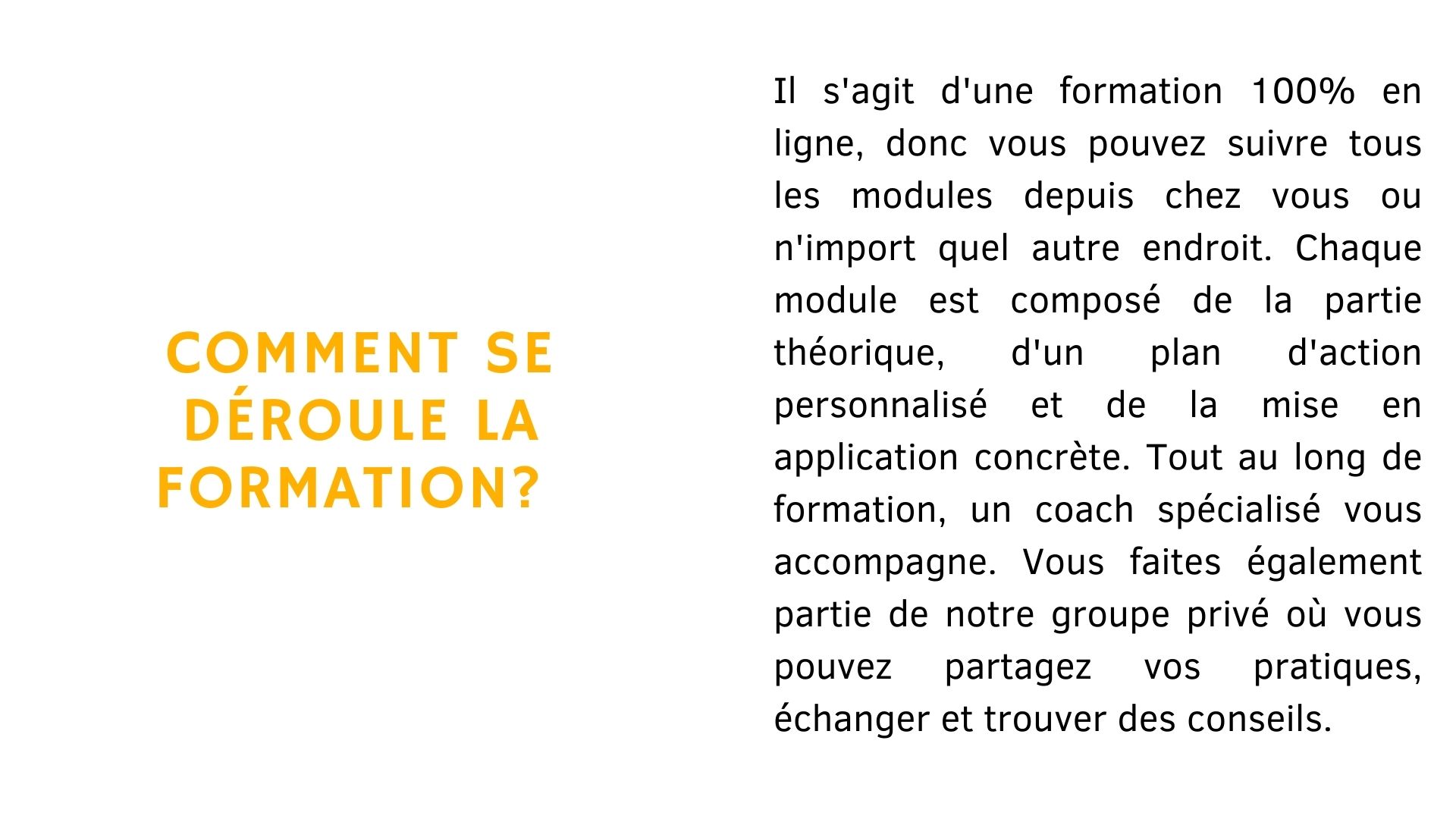 COMMENT SE DÉROULE LA FORMATION?

Il s'agit d'une formation 100% en ligne, donc vous pouvez suivre tous les modules depuis chez vous ou n'import quel autre endroit. Chaque module est composé de la partie théorique, d'un plan d'action personnalisé et de la mise en application concrète. Tout au long de formation, un coach spécialisé vous accompagne. Vous faites également partie de notre groupe privé où vous pouvez partagez vos pratiques, échanger et trouver des conseils.